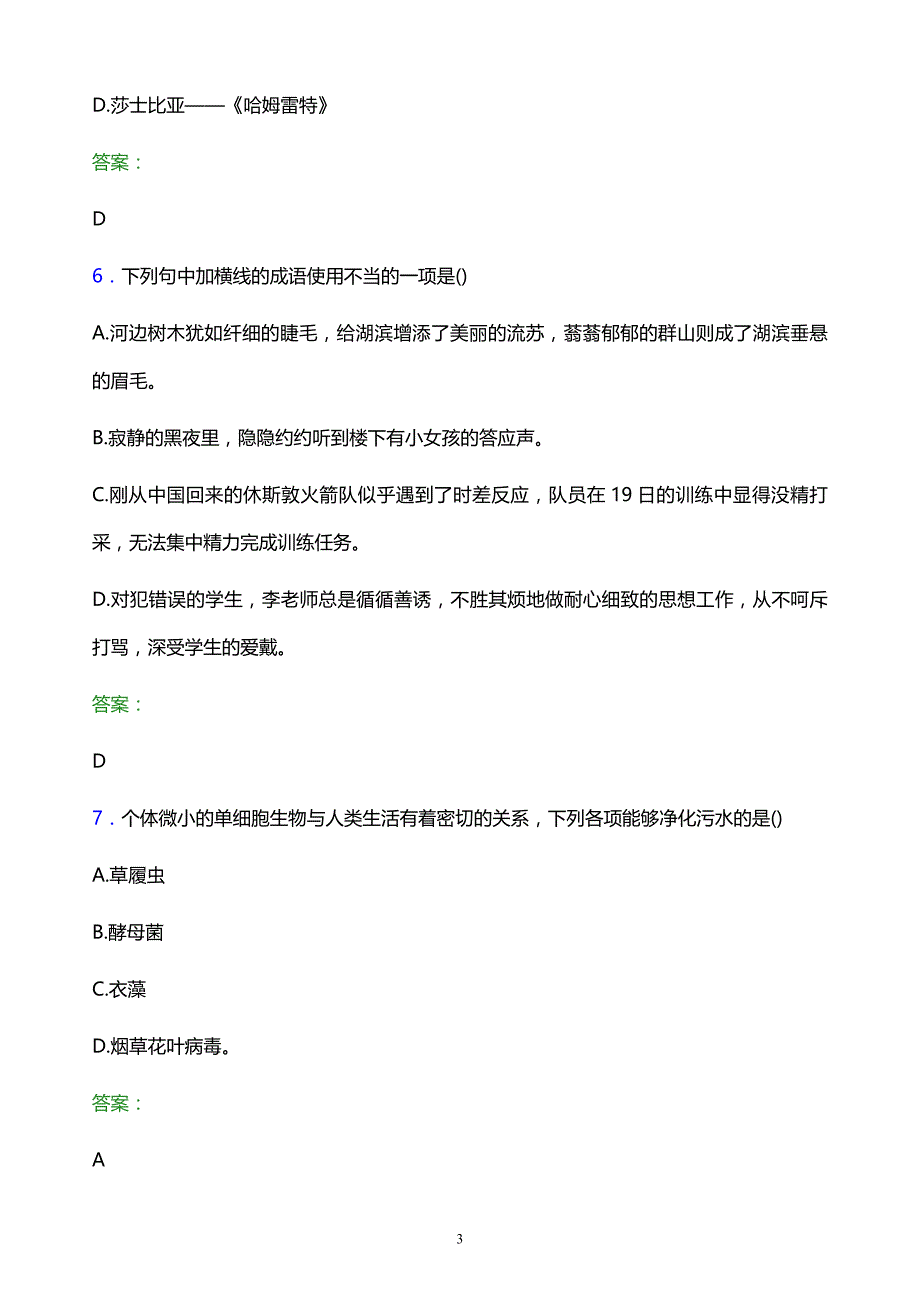 D.莎士比亚——《哈姆雷特》

答案：

D

6．下列句中加横线的成语使用不当的一项是()

A.河边树木犹如纤细的睫毛，给湖滨增添了美丽的流苏，蓊蓊郁郁的群山则成了湖滨垂悬的眉毛。

B.寂静的黑夜里，隐隐约约听到楼下有小女孩的答应声。

C.刚从中国回来的休斯敦火箭队似乎遇到了时差反应，队员在 19 日的训练中显得没精打采，无法集中精力完成训练任务。

D.对犯错误的学生，李老师总是循循善诱，不胜其烦地做耐心细致的思想工作，从不呵斥打骂，深受学生的爱戴。

答案：

D

7．个体微小的单细胞生物与人类生活有着密切的关系，下列各项能够净化污水的是()

A.草履虫

B.酵母菌

C.衣藻

D.烟草花叶病毒。

答案：

A

3